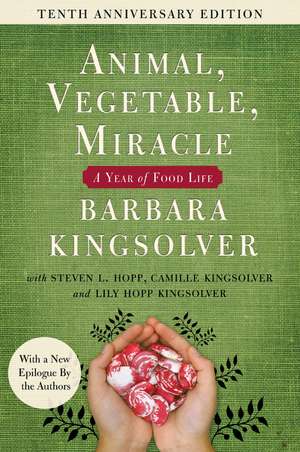 TENTH ANNIVERSARY EDITION

ANIMAL, VEGETABLE, MIRACLE

A YEAR of FOOD LIFE

BARBARA KINGSOLVER

with STEVEN L. HOPP, CAMILLE KINGSOLVER and LILY HOPP KINGSOLVER

With a New Epilogue By the Authors